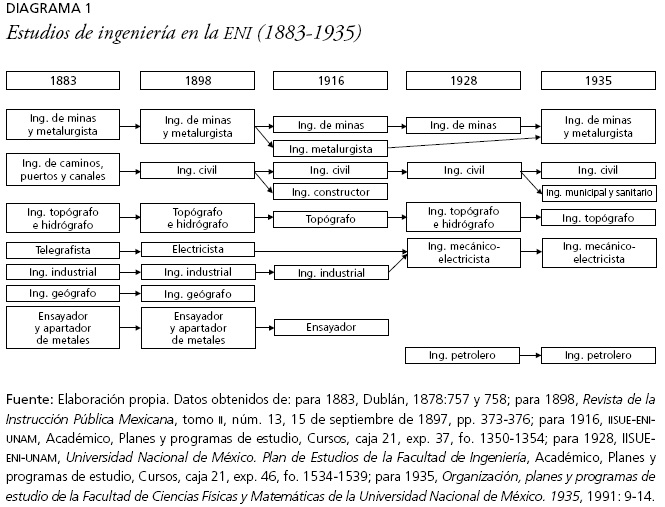 DIAGRAMA 1
Estudios de ingeniería en la ENI (1883-1935)

1883

Ing. de minas y metalurgista

Ing. de caminos, puertos y canales

Ing. topógrafo e hidrógrafo

Telegrafista

Ing. industrial

Ing. geógrafo

Ensayador y apartador de metales

1898

Ing. de minas y metalurgista

Ing. civil

Topógrafo e hidrógrafo

Electricista

Ing. industrial

Ing. geógrafo

Ensayador y apartador de metales

1916

Ing. de minas

Ing. metalurgista

Ing. civil

Ing. constructor

Topógrafo

Ing. industrial

Ensayador

1928

Ing. de minas

Ing. civil

Ing. topógrafo e hidrógrafo

Ing. mecánico-electricista

Ing. petrolero

1935

Ing. de minas y metalurgista

Ing. civil

Ing. municipal y sanitario

Ing. topógrafo

Ing. mecánico-electricista

Ing. petrolero

Fuente: Elaboración propia. Datos obtenidos de: para 1883, Dublán, 1878:757 y 758; para 1898, Revista de la Instrucción Pública Mexicana, tomo II, núm. 13, 15 de septiembre de 1897, pp. 373-376; para 1916, IISUE-ENI-UNAM, Académico, Planes y programas de estudio, Cursos, caja 21, exp. 37, fo. 1350-1354; para 1928, IISUE-ENI-UNAM, Universidad Nacional de México. Plan de Estudios de la Facultad de Ingeniería, Académico, Planes y programas de estudio, Cursos, caja 21, exp. 46, fo. 1534-1539; para 1935, Organización, planes y programas de estudio de la Facultad de Ciencias Físicas y Matemáticas de la Universidad Nacional de México. 1935, 1991: 9-14.